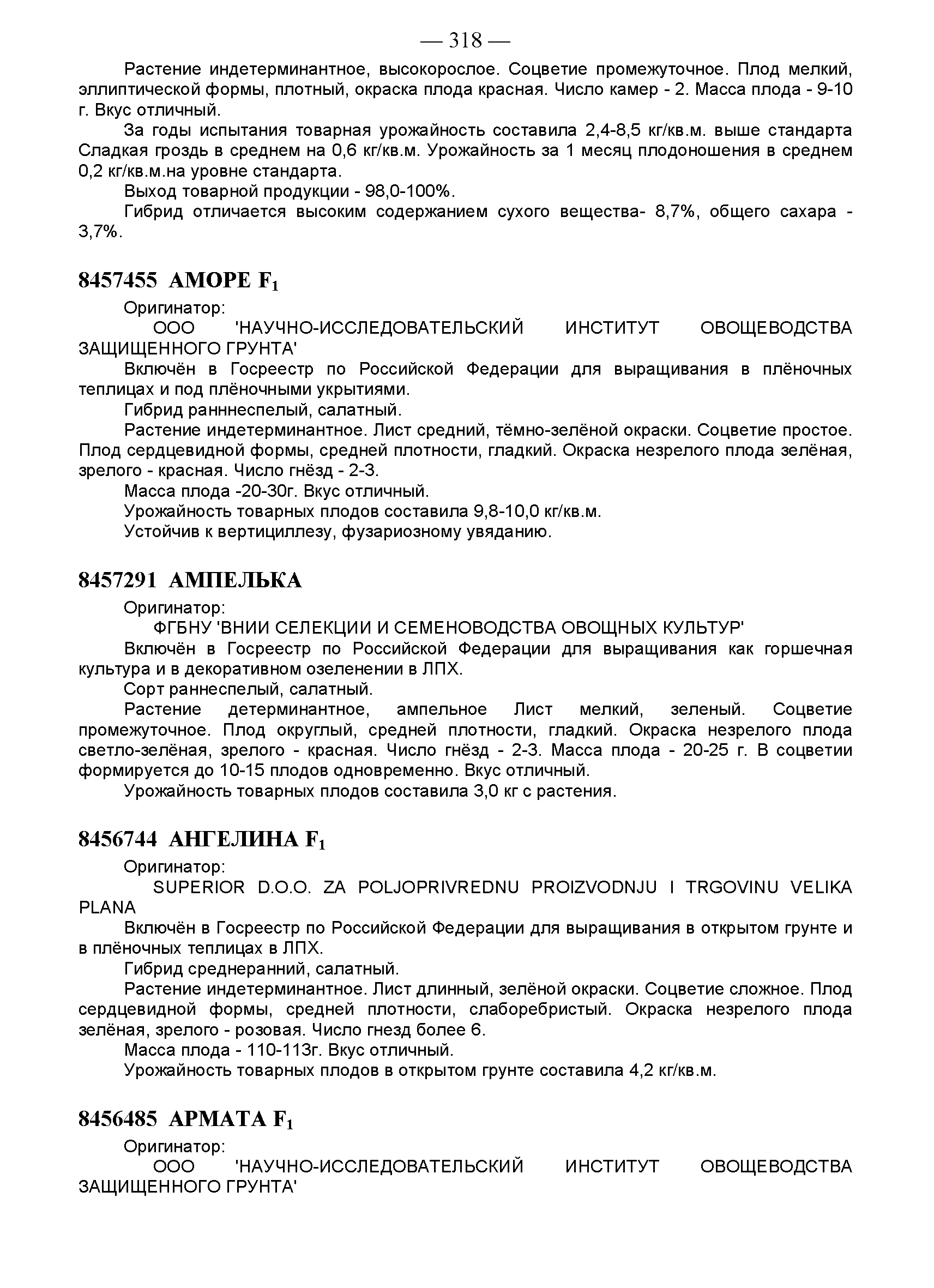 — 318 —

Растение индетерминантное, высокорослое. Соцветие промежуточное. Плод мелкий, эллиптической формы, плотный, окраска плода красная. Число камер - 2. Масса плода - 9-10 г. Вкус отличный.

За годы испытания товарная урожайность составила 2,4-8,5 кг/кв.м. выше стандарта Сладкая гроздь в среднем на 0,6 кг/кв.м. Урожайность за 1 месяц плодоношения в среднем 0,2 кг/кв.м.на уровне стандарта.

Выход товарной продукции - 98,0-100%.

Гибрид отличается высоким содержанием сухого вещества- 8,7%, общего сахара - 3,7%.

8457455 АМОРЕ $F_1$

Оригинатор:

ООО 'НАУЧНО-ИССЛЕДОВАТЕЛЬСКИЙ ИНСТИТУТ ОВОЩЕВОДСТВА ЗАЩИЩЕННОГО ГРУНТА'

Включён в Госреестр по Российской Федерации для выращивания в плёночных теплицах и под плёночными укрытиями.

Гибрид ранннеспелый, салатный.

Растение индетерминантное. Лист средний, тёмно-зелёной окраски. Соцветие простое. Плод сердцевидной формы, средней плотности, гладкий. Окраска незрелого плода зелёная, зрелого - красная. Число гнёзд - 2-3.

Масса плода -20-30г. Вкус отличный.

Урожайность товарных плодов составила 9,8-10,0 кг/кв.м.

Устойчив к вертициллезу, фузариозному увяданию.

8457291 АМПЕЛЬКА

Оригинатор:

ФГБНУ 'ВНИИ СЕЛЕКЦИИ И СЕМЕНОВОДСТВА ОВОЩНЫХ КУЛЬТУР'

Включён в Госреестр по Российской Федерации для выращивания как горшечная культура и в декоративном озеленении в ЛПХ.

Сорт раннеспелый, салатный.

Растение детерминантное, ампельное Лист мелкий, зеленый. Соцветие промежуточное. Плод округлый, средней плотности, гладкий. Окраска незрелого плода светло-зелёная, зрелого - красная. Число гнёзд - 2-3. Масса плода - 20-25 г. В соцветии формируется до 10-15 плодов одновременно. Вкус отличный.

Урожайность товарных плодов составила 3,0 кг с растения.

8456744 АНГЕЛИНА $F_1$

Оригинатор:

SUPERIOR D.O.O. ZA POLJOPRIVREDNU PROIZVODNJU I TRGOVINU VELIKA PLANA

Включён в Госреестр по Российской Федерации для выращивания в открытом грунте и в плёночных теплицах в ЛПХ.

Гибрид среднеранний, салатный.

Растение индетерминантное. Лист длинный, зелёной окраски. Соцветие сложное. Плод сердцевидной формы, средней плотности, слаборебристый. Окраска незрелого плода зелёная, зрелого - розовая. Число гнезд более 6.

Масса плода - 110-113г. Вкус отличный.

Урожайность товарных плодов в открытом грунте составила 4,2 кг/кв.м.

8456485 АРМАТА $F_1$

Оригинатор:

ООО 'НАУЧНО-ИССЛЕДОВАТЕЛЬСКИЙ ИНСТИТУТ ОВОЩЕВОДСТВА ЗАЩИЩЕННОГО ГРУНТА'